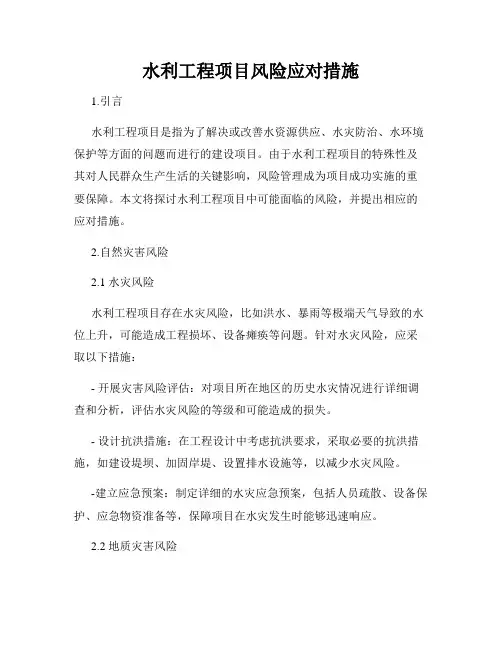 水利工程项目风险应对措施

1.引言

水利工程项目是指为了解决或改善水资源供应、水灾防治、水环境保护等方面的问题而进行的建设项目。由于水利工程项目的特殊性及其对人民群众生产生活的关键影响，风险管理成为项目成功实施的重要保障。本文将探讨水利工程项目中可能面临的风险，并提出相应的应对措施。

2.自然灾害风险

2.1 水灾风险

水利工程项目存在水灾风险，比如洪水、暴雨等极端天气导致的水位上升，可能造成工程损坏、设备瘫痪等问题。针对水灾风险，应采取以下措施：

- 开展灾害风险评估：对项目所在地区的历史水灾情况进行详细调查和分析，评估水灾风险的等级和可能造成的损失。

- 设计抗洪措施：在工程设计中考虑抗洪要求，采取必要的抗洪措施，如建设堤坝、加固岸堤、设置排水设施等，以减少水灾风险。

-建立应急预案：制定详细的水灾应急预案，包括人员疏散、设备保护、应急物资准备等，保障项目在水灾发生时能够迅速响应。

2.2 地质灾害风险